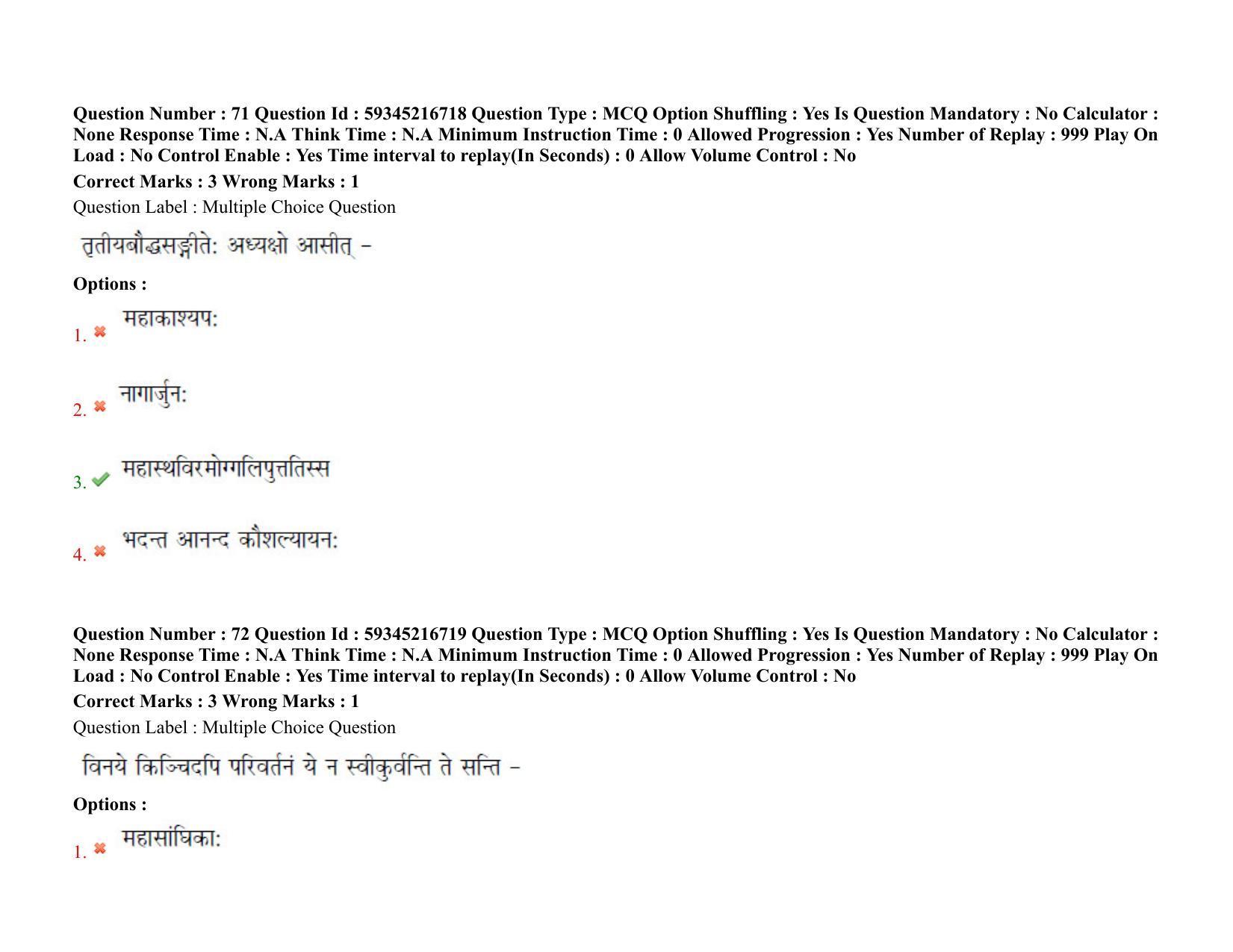 Question Number : 71 Question Id : 59345216718 Question Type : MCQ Option Shuffling : Yes Is Question Mandatory : No Calculator : None Response Time : N.A Think Time : N.A Minimum Instruction Time : 0 Allowed Progression : Yes Number of Replay : 999 Play On Load : No Control Enable : Yes Time interval to replay(In Seconds) : 0 Allow Volume Control : No

Correct Marks : 3 Wrong Marks : 1

Question Label : Multiple Choice Question

तृतीयबौद्धसङ्गीतेः अध्यक्षो आसीत् –

Options :

1. महाकाश्यपः

2. नागार्जुनः

3. महास्थविरमोग्गलिपुत्ततिस्स

4. भदन्त आनन्द कौशल्यायनः

Question Number : 72 Question Id : 59345216719 Question Type : MCQ Option Shuffling : Yes Is Question Mandatory : No Calculator : None Response Time : N.A Think Time : N.A Minimum Instruction Time : 0 Allowed Progression : Yes Number of Replay : 999 Play On Load : No Control Enable : Yes Time interval to replay(In Seconds) : 0 Allow Volume Control : No

Correct Marks : 3 Wrong Marks : 1

Question Label : Multiple Choice Question

विनये किञ्चिदपि परिवर्तनं ये न स्वीकुर्वन्ति ते सन्ति –

Options :

1. महासांघिकाः